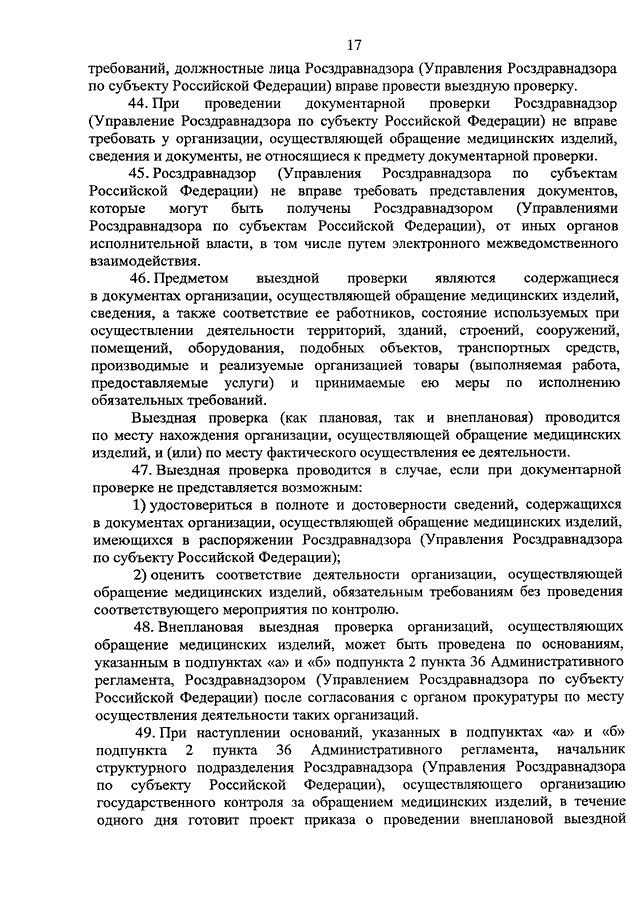 17

требований, должностные лица Росздравнадзора (Управления Росздравнадзора по субъекту Российской Федерации) вправе провести выездную проверку.

44. При проведении документарной проверки Росздравнадзор (Управление Росздравнадзора по субъекту Российской Федерации) не вправе требовать у организации, осуществляющей обращение медицинских изделий, сведения и документы, не относящиеся к предмету документарной проверки.

45. Росздравнадзор (Управления Росздравнадзора по субъектам Российской Федерации) не вправе требовать представления документов, которые могут быть получены Росздравнадзором (Управлениями Росздравнадзора по субъектам Российской Федерации), от иных органов исполнительной власти, в том числе путем электронного межведомственного взаимодействия.

46. Предметом выездной проверки являются содержащиеся в документах организации, осуществляющей обращение медицинских изделий, сведения, а также соответствие ее работников, состояние используемых при осуществлении деятельности территорий, зданий, строений, сооружений, помещений, оборудования, подобных объектов, транспортных средств, производимые и реализуемые организацией товары (выполняемая работа, предоставляемые услуги) и принимаемые ею меры по исполнению обязательных требований.

Выездная проверка (как плановая, так и внеплановая) проводится по месту нахождения организации, осуществляющей обращение медицинских изделий, и (или) по месту фактического осуществления ее деятельности.

47. Выездная проверка проводится в случае, если при документарной проверке не представляется возможным:

1) удостовериться в полноте и достоверности сведений, содержащихся в документах организации, осуществляющей обращение медицинских изделий, имеющихся в распоряжении Росздравнадзора (Управления Росздравнадзора по субъекту Российской Федерации);

2) оценить соответствие деятельности организации, осуществляющей обращение медицинских изделий, обязательным требованиям без проведения соответствующего мероприятия по контролю.

48. Внеплановая выездная проверка организаций, осуществляющих обращение медицинских изделий, может быть проведена по основаниям, указанным в подпунктах «а» и «б» подпункта 2 пункта 36 Административного регламента, Росздравнадзором (Управлением Росздравнадзора по субъекту Российской Федерации) после согласования с органом прокуратуры по месту осуществления деятельности таких организаций.

49. При наступлении оснований, указанных в подпунктах «а» и «б» подпункта 2 пункта 36 Административного регламента, начальник структурного подразделения Росздравнадзора (Управления Росздравнадзора по субъекту Российской Федерации), осуществляющего организацию государственного контроля за обращением медицинских изделий, в течение одного дня готовит проект приказа о проведении внеплановой выездной